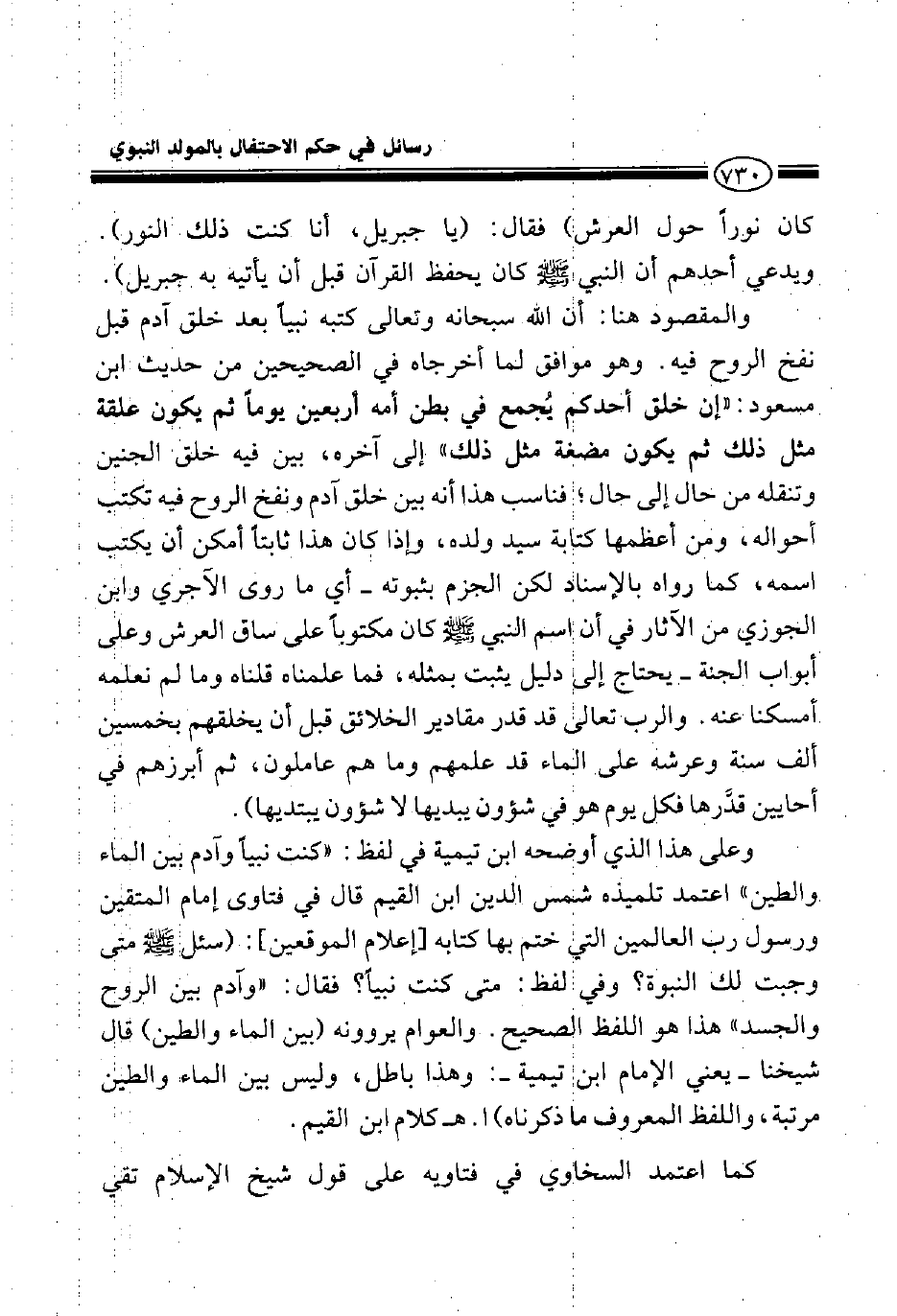 رسائل في حكم الاحتفال بالمولد النبوي

٧٣٠

كان نوراً حول العرش) فقال: (يا جبريل، أنا كنت ذلك النور). ويدعي أحدهم أن النبي ﷺ كان يحفظ القرآن قبل أن يأتيه به جبريل).

والمقصود هنا: أن الله سبحانه وتعالى كتبه نبياً بعد خلق آدم قبل نفخ الروح فيه. وهو موافق لما أخرجاه في الصحيحين من حديث ابن مسعود: «إن خلق أحدكم يُجمع في بطن أمه أربعين يوماً ثم يكون علقة مثل ذلك ثم يكون مضغة مثل ذلك» إلى آخره، بين فيه خلق الجنين وتنقله من حال إلى حال؛ فناسب هذا أنه بين خلق آدم ونفخ الروح فيه تكتب أحواله، ومن أعظمها كتابة سيد ولده، وإذا كان هذا ثابتاً أمكن أن يكتب اسمه، كما رواه بالإسناد لكن الجزم بثبوته ـ أي ما روى الآجري وابن الجوزي من الآثار في أن اسم النبي ﷺ كان مكتوباً على ساق العرش وعلى أبواب الجنة ـ يحتاج إلى دليل يثبت بمثله، فما علمناه قلناه وما لم نعلمه أمسكنا عنه. والرب تعالى قد قدر مقادير الخلائق قبل أن يخلقهم بخمسين ألف سنة وعرشه على الماء قد علمهم وما هم عاملون، ثم أبرزهم في أحايين قدَّرها فكل يوم هو في شؤون يبديها لا شؤون يبتديها).

وعلى هذا الذي أوضحه ابن تيمية في لفظ: «كنت نبياً وآدم بين الماء والطين» اعتمد تلميذه شمس الدين ابن القيم قال في فتاوى إمام المتقين ورسول رب العالمين التي ختم بها كتابه [إعلام الموقعين]: (سئل ﷺ متى وجبت لك النبوة؟ وفي لفظ: متى كنت نبياً؟ فقال: «وآدم بين الروح والجسد» هذا هو اللفظ الصحيح. والعوام يروونه (بين الماء والطين) قال شيخنا ـ يعني الإمام ابن تيمية ـ: وهذا باطل، وليس بين الماء والطين مرتبة، واللفظ المعروف ما ذكرناه) ا. هـ كلام ابن القيم.

كما اعتمد السخاوي في فتاويه على قول شيخ الإسلام تقي